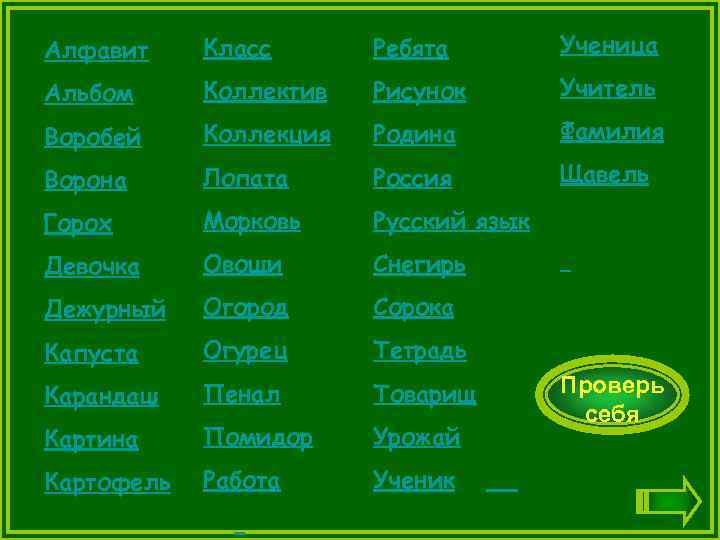 Алфавит
Альбом
Воробей
Ворона
Горох
Девочка
Дежурный
Капуста
Карандаш
Картина
Картофель

Класс
Коллектив
Коллекция
Лопата
Морковь
Овощи
Огород
Огурец
Пенал
Помидор
Работа

Ребята
Рисунок
Родина
Россия
Русский язык
Снегирь
Сорока
Тетрадь
Товарищ
Урожай
Ученик

Ученица
Учитель
Фамилия
Щавель

Проверь себя